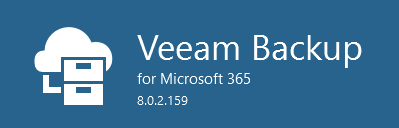 Veeam Backup
for Microsoft 365
8.0.2.159